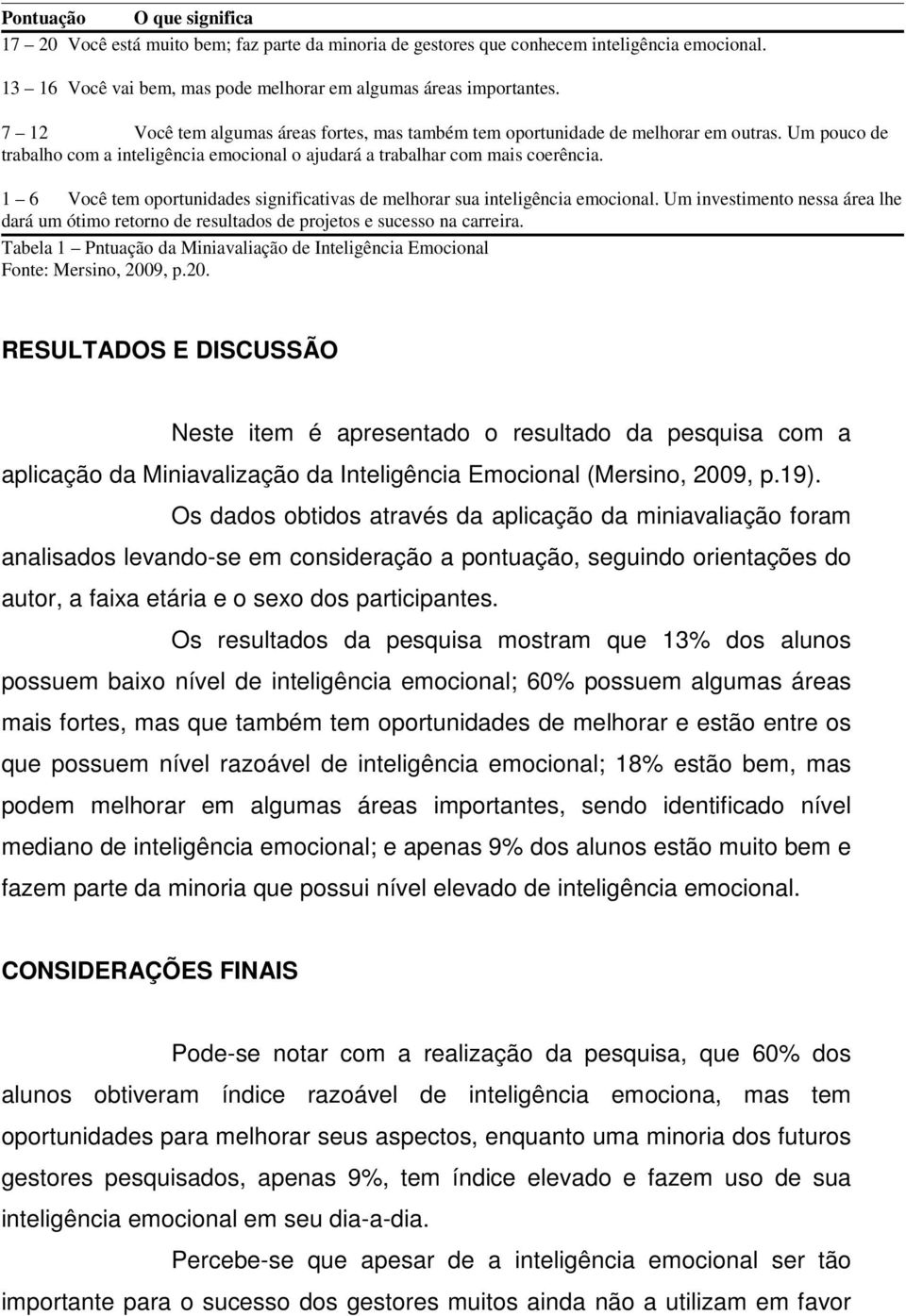 | Pontuação | O que significa |
|---|---|
| 17 – 20 | Você está muito bem; faz parte da minoria de gestores que conhecem inteligência emocional. |
| 13 – 16 | Você vai bem, mas pode melhorar em algumas áreas importantes. |
| 7 – 12 | Você tem algumas áreas fortes, mas também tem oportunidade de melhorar em outras. Um pouco de trabalho com a inteligência emocional o ajudará a trabalhar com mais coerência. |
| 1 – 6 | Você tem oportunidades significativas de melhorar sua inteligência emocional. Um investimento nessa área lhe dará um ótimo retorno de resultados de projetos e sucesso na carreira. |

Tabela 1 – Pntuação da Miniavaliação de Inteligência Emocional
Fonte: Mersino, 2009, p.20.

RESULTADOS E DISCUSSÃO

Neste item é apresentado o resultado da pesquisa com a aplicação da Miniavalização da Inteligência Emocional (Mersino, 2009, p.19).

Os dados obtidos através da aplicação da miniavaliação foram analisados levando-se em consideração a pontuação, seguindo orientações do autor, a faixa etária e o sexo dos participantes.

Os resultados da pesquisa mostram que 13% dos alunos possuem baixo nível de inteligência emocional; 60% possuem algumas áreas mais fortes, mas que também tem oportunidades de melhorar e estão entre os que possuem nível razoável de inteligência emocional; 18% estão bem, mas podem melhorar em algumas áreas importantes, sendo identificado nível mediano de inteligência emocional; e apenas 9% dos alunos estão muito bem e fazem parte da minoria que possui nível elevado de inteligência emocional.

CONSIDERAÇÕES FINAIS

Pode-se notar com a realização da pesquisa, que 60% dos alunos obtiveram índice razoável de inteligência emociona, mas tem oportunidades para melhorar seus aspectos, enquanto uma minoria dos futuros gestores pesquisados, apenas 9%, tem índice elevado e fazem uso de sua inteligência emocional em seu dia-a-dia.

Percebe-se que apesar de a inteligência emocional ser tão importante para o sucesso dos gestores muitos ainda não a utilizam em favor